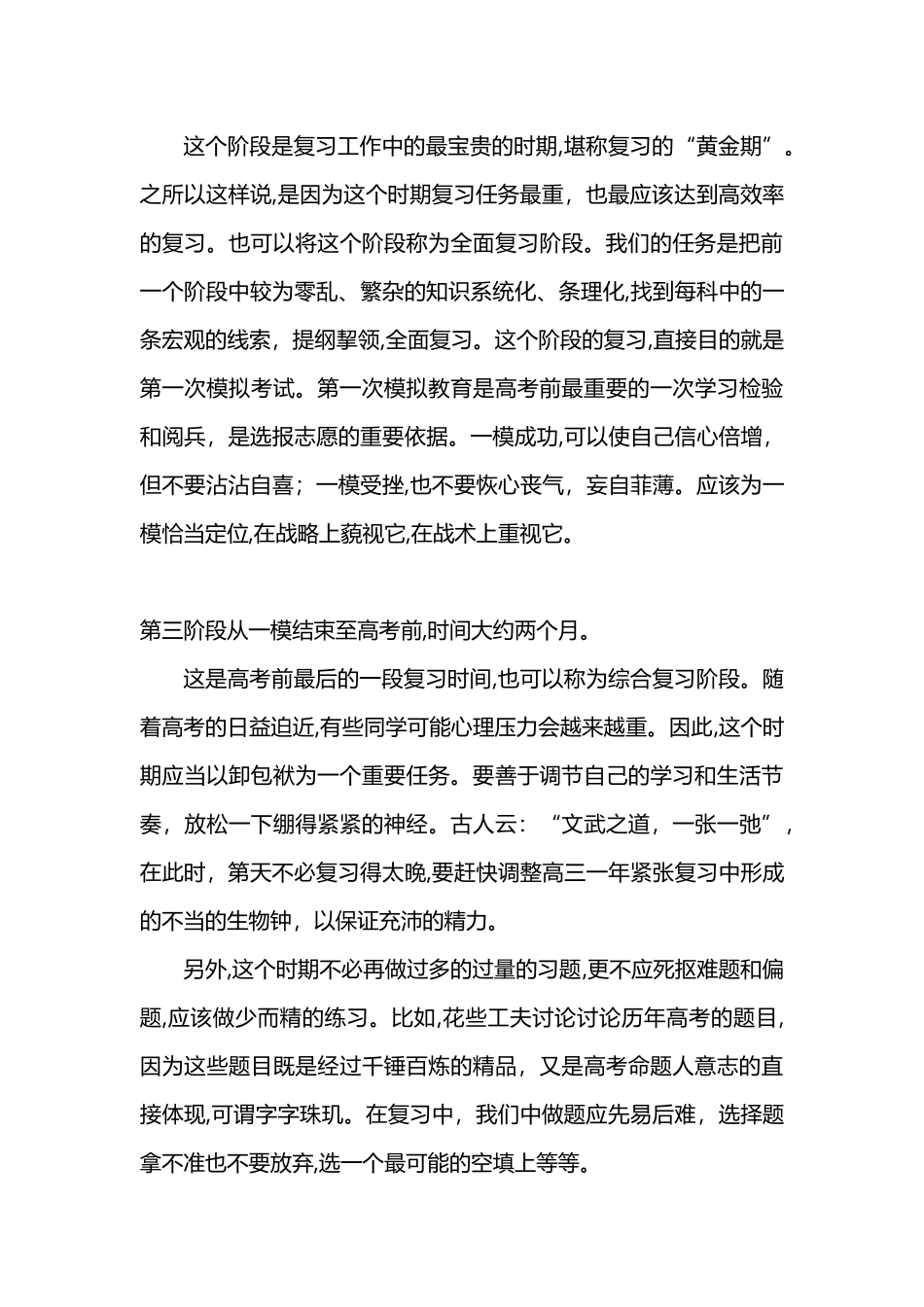 这个阶段是复习工作中的最宝贵的时期,堪称复习的“黄金期”。之所以这样说,是因为这个时期复习任务最重，也最应该达到高效率的复习。也可以将这个阶段称为全面复习阶段。我们的任务是把前一个阶段中较为零乱、繁杂的知识系统化、条理化,找到每科中的一条宏观的线索，提纲挈领,全面复习。这个阶段的复习,直接目的就是第一次模拟考试。第一次模拟教育是高考前最重要的一次学习检验和阅兵，是选报志愿的重要依据。一模成功,可以使自己信心倍增，但不要沾沾自喜；一模受挫,也不要恢心丧气，妄自菲薄。应该为一模恰当定位,在战略上藐视它,在战术上重视它。

第三阶段从一模结束至高考前,时间大约两个月。

这是高考前最后的一段复习时间,也可以称为综合复习阶段。随着高考的日益迫近,有些同学可能心理压力会越来越重。因此,这个时期应当以卸包袱为一个重要任务。要善于调节自己的学习和生活节奏，放松一下绷得紧紧的神经。古人云：“文武之道，一张一弛”，在此时，第天不必复习得太晚,要赶快调整高三一年紧张复习中形成的不当的生物钟，以保证充沛的精力。

另外,这个时期不必再做过多的过量的习题,更不应死抠难题和偏题,应该做少而精的练习。比如,花些工夫讨论讨论历年高考的题目,因为这些题目既是经过千锤百炼的精品，又是高考命题人意志的直接体现,可谓字字珠玑。在复习中，我们中做题应先易后难，选择题拿不准也不要放弃,选一个最可能的空填上等等。